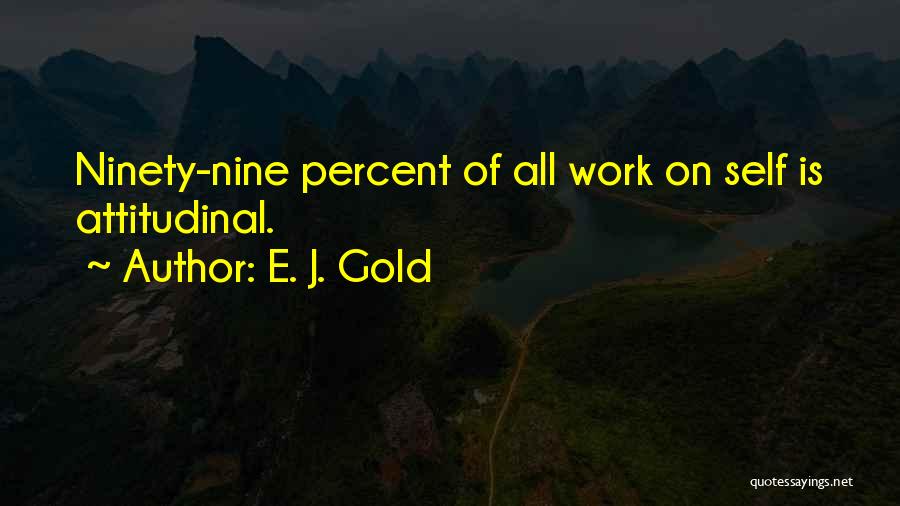 Ninety-nine percent of all work on self is attitudinal.
~ Author: E. J. Gold

quotessayings.net